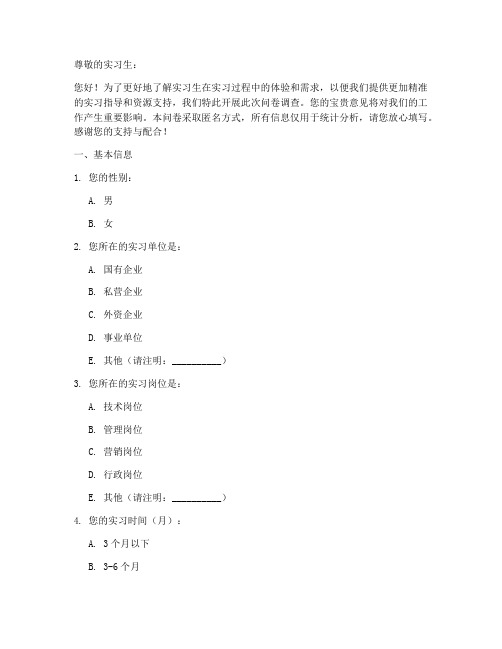 尊敬的实习生：

您好！为了更好地了解实习生在实习过程中的体验和需求，以便我们提供更加精准的实习指导和资源支持，我们特此开展此次问卷调查。您的宝贵意见将对我们的工作产生重要影响。本问卷采取匿名方式，所有信息仅用于统计分析，请您放心填写。感谢您的支持与配合！

一、基本信息

1. 您的性别：

A. 男

B. 女

2. 您所在的实习单位是：

A. 国有企业

B. 私营企业

C. 外资企业

D. 事业单位

E. 其他（请注明：__________）

3. 您所在的实习岗位是：

A. 技术岗位

B. 管理岗位

C. 营销岗位

D. 行政岗位

E. 其他（请注明：__________）

4. 您的实习时间（月）：

A. 3 个月以下

B. 3-6 个月